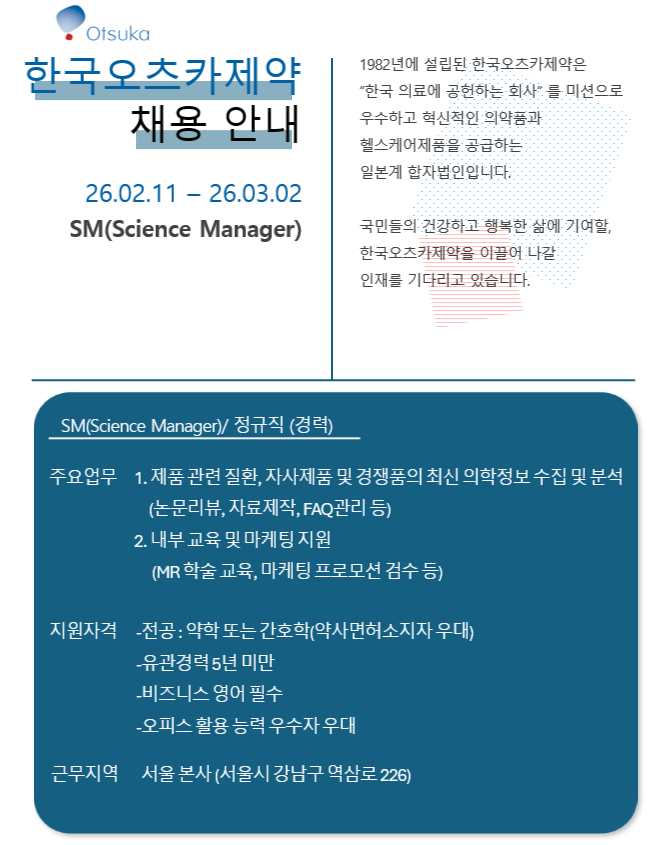 Otsuka

한국오츠카제약
채용 안내

26.02.11 – 26.03.02
SM(Science Manager)

1982년에 설립된 한국오츠카제약은 "한국 의료에 공헌하는 회사" 를 미션으로 우수하고 혁신적인 의약품과 헬스케어제품을 공급하는 일본계 합자법인입니다.

국민들의 건강하고 행복한 삶에 기여할, 한국오츠카제약을 이끌어 나갈 인재를 기다리고 있습니다.

SM(Science Manager)/ 정규직 (경력)

주요업무 1. 제품 관련 질환, 자사제품 및 경쟁품의 최신 의학정보 수집 및 분석 (논문리뷰, 자료제작, FAQ관리 등)
2. 내부 교육 및 마케팅 지원 (MR 학술 교육, 마케팅 프로모션 검수 등)

지원자격 -전공 : 약학 또는 간호학(약사면허소지자 우대)
-유관경력 5년 미만
-비즈니스 영어 필수
-오피스 활용 능력 우수자 우대

근무지역 서울 본사 (서울시 강남구 역삼로 226)